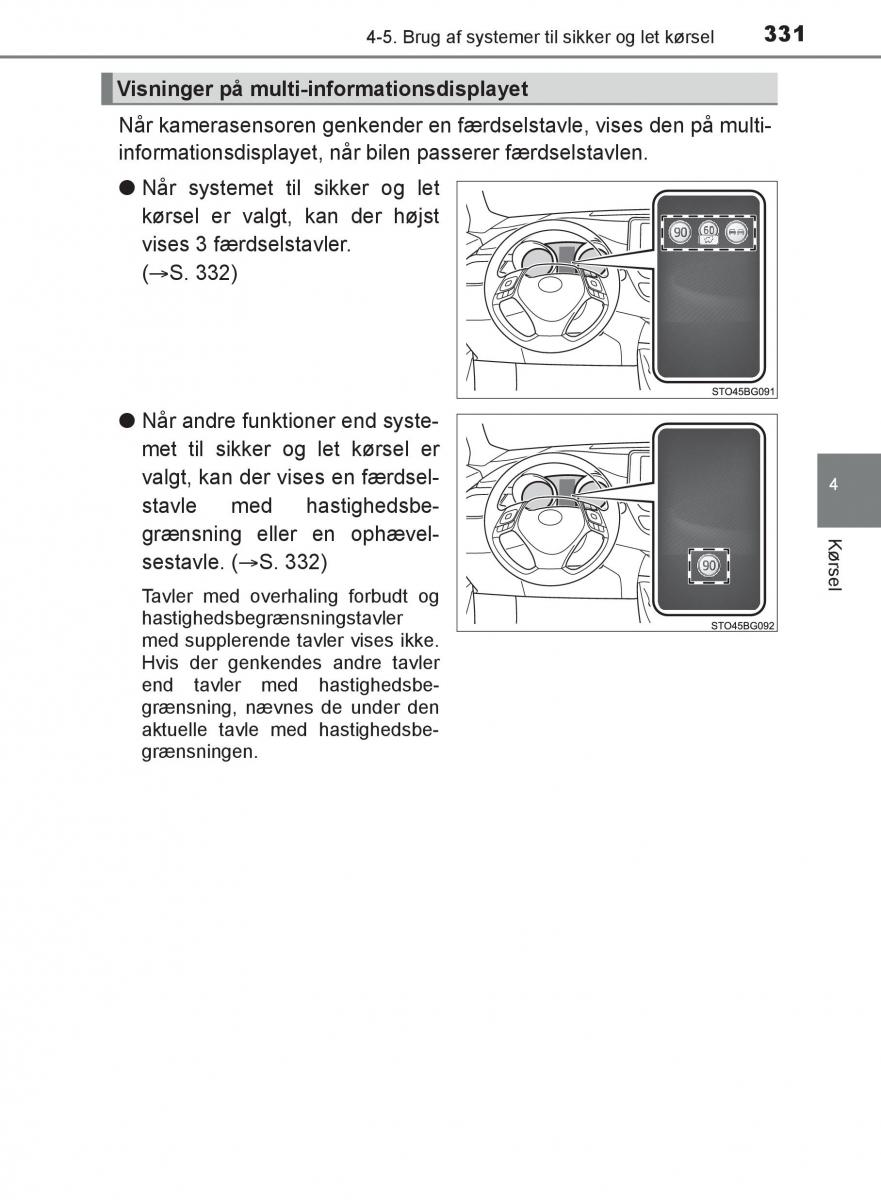 4-5. Brug af systemer til sikker og let kørsel 331

Visninger på multi-informationsdisplayet

Når kamerasensoren genkender en færdselstavle, vises den på multi-informationsdisplayet, når bilen passerer færdselstavlen.

● Når systemet til sikker og let kørsel er valgt, kan der højst vises 3 færdselstavler. (→S. 332)

90 60

STO45BG091

● Når andre funktioner end systemet til sikker og let kørsel er valgt, kan der vises en færdselstavle med hastighedsbegrænsning eller en ophævelsestavle. (→S. 332)

Tavler med overhaling forbudt og hastighedsbegrænsningstavler med supplerende tavler vises ikke. Hvis der genkendes andre tavler end tavler med hastighedsbegrænsning, nævnes de under den aktuelle tavle med hastighedsbegrænsningen.

90

STO45BG092

4

Kørsel